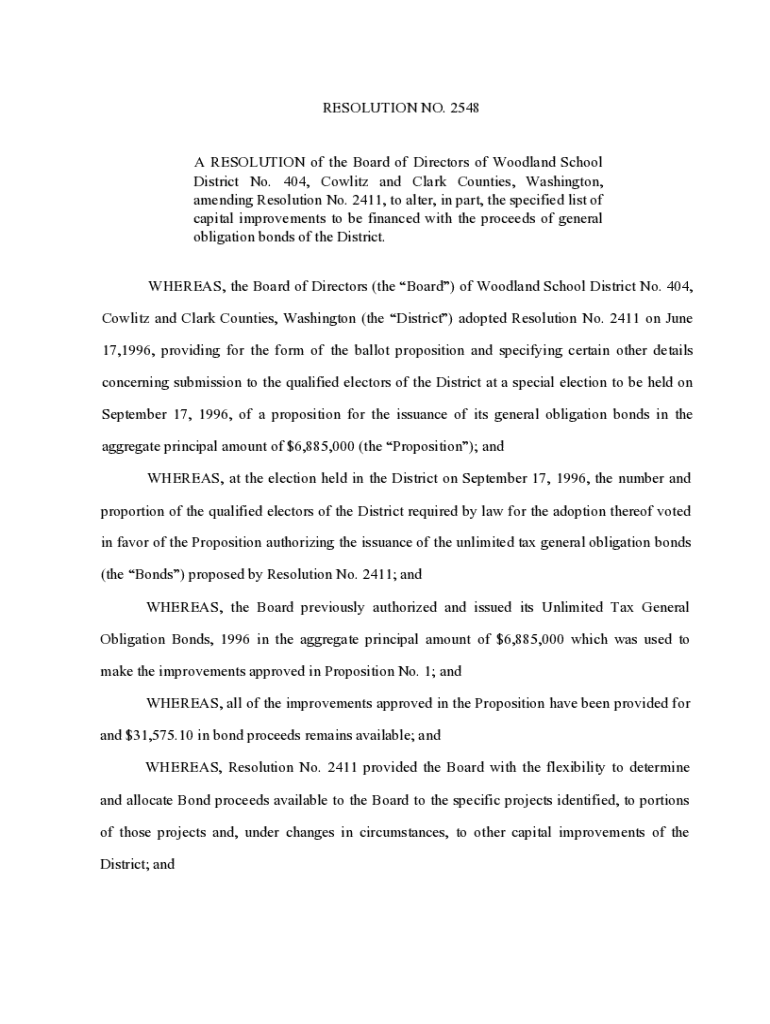 RESOLUTION NO. 2548

A RESOLUTION of the Board of Directors of Woodland School District No. 404, Cowlitz and Clark Counties, Washington, amending Resolution No. 2411, to alter, in part, the specified list of capital improvements to be financed with the proceeds of general obligation bonds of the District.

WHEREAS, the Board of Directors (the “Board”) of Woodland School District No. 404, Cowlitz and Clark Counties, Washington (the “District”) adopted Resolution No. 2411 on June 17,1996, providing for the form of the ballot proposition and specifying certain other details concerning submission to the qualified electors of the District at a special election to be held on September 17, 1996, of a proposition for the issuance of its general obligation bonds in the aggregate principal amount of $6,885,000 (the “Proposition”); and

WHEREAS, at the election held in the District on September 17, 1996, the number and proportion of the qualified electors of the District required by law for the adoption thereof voted in favor of the Proposition authorizing the issuance of the unlimited tax general obligation bonds (the “Bonds”) proposed by Resolution No. 2411; and

WHEREAS, the Board previously authorized and issued its Unlimited Tax General Obligation Bonds, 1996 in the aggregate principal amount of $6,885,000 which was used to make the improvements approved in Proposition No. 1; and

WHEREAS, all of the improvements approved in the Proposition have been provided for and $31,575.10 in bond proceeds remains available; and

WHEREAS, Resolution No. 2411 provided the Board with the flexibility to determine and allocate Bond proceeds available to the Board to the specific projects identified, to portions of those projects and, under changes in circumstances, to other capital improvements of the District; and